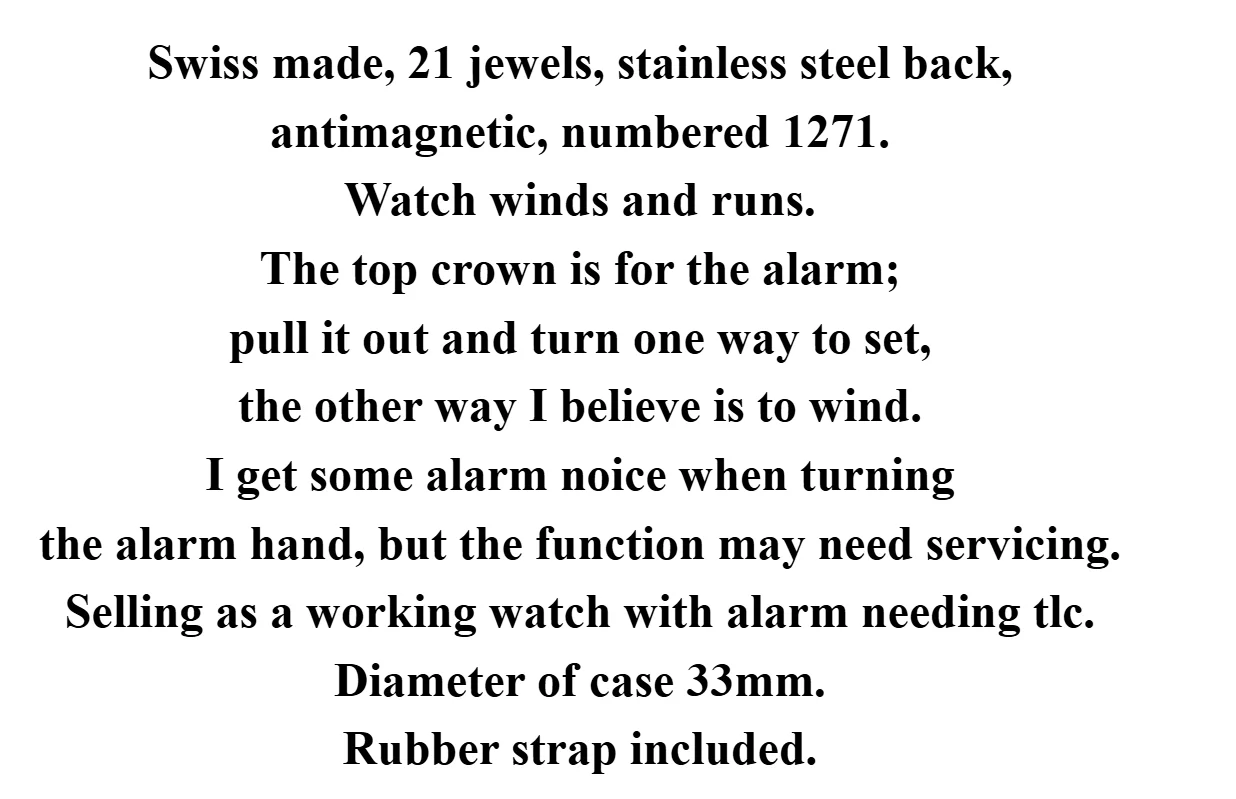 Swiss made, 21 jewels, stainless steel back, antimagnetic, numbered 1271. Watch winds and runs. The top crown is for the alarm; pull it out and turn one way to set, the other way I believe is to wind. I get some alarm noice when turning the alarm hand, but the function may need servicing. Selling as a working watch with alarm needing tlc. Diameter of case 33mm. Rubber strap included.